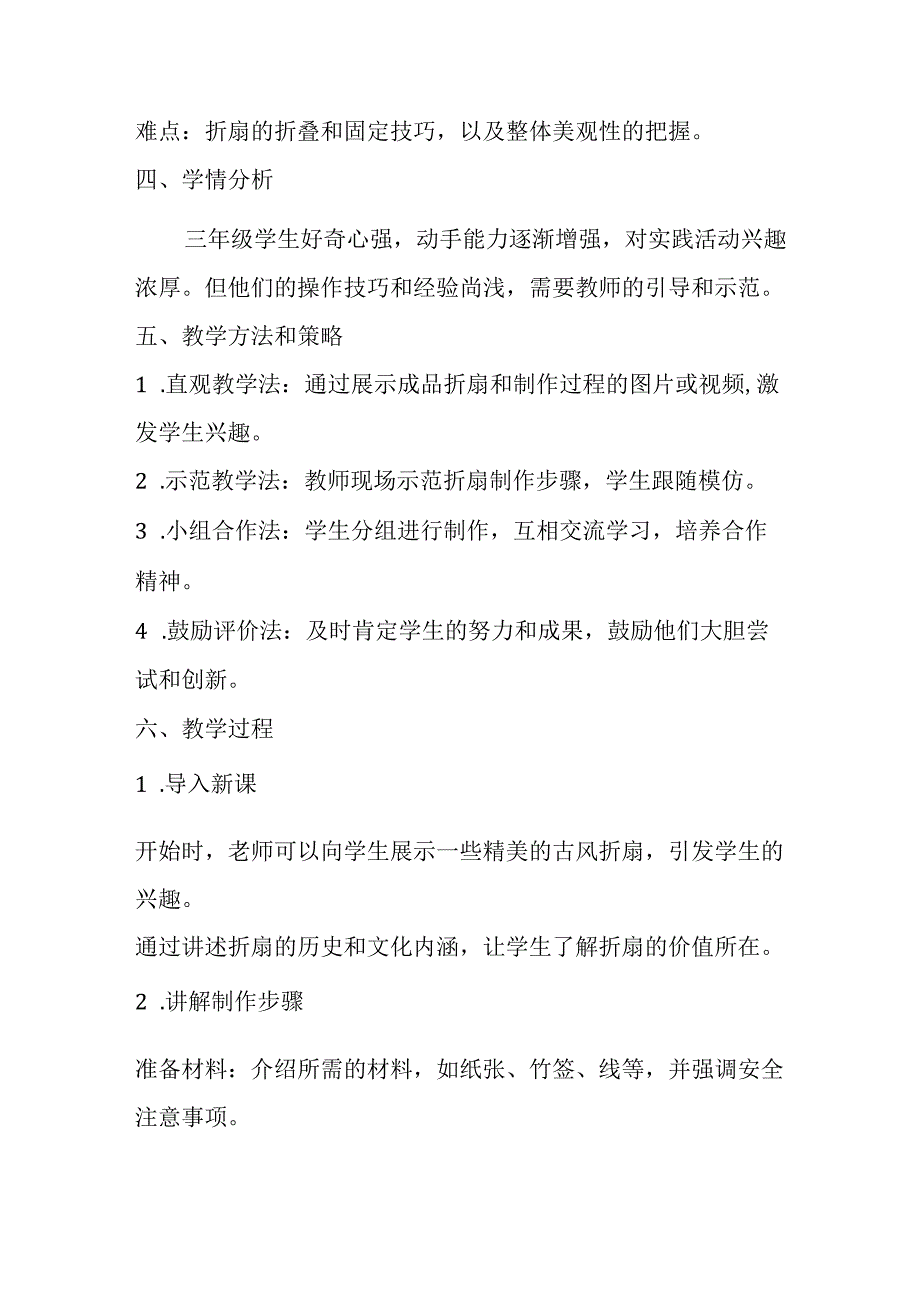 难点：折扇的折叠和固定技巧，以及整体美观性的把握。

四、学情分析

三年级学生好奇心强，动手能力逐渐增强，对实践活动兴趣浓厚。但他们的操作技巧和经验尚浅，需要教师的引导和示范。

五、教学方法和策略

1 .直观教学法：通过展示成品折扇和制作过程的图片或视频,激发学生兴趣。

2 .示范教学法：教师现场示范折扇制作步骤，学生跟随模仿。

3 .小组合作法：学生分组进行制作，互相交流学习，培养合作精神。

4 .鼓励评价法：及时肯定学生的努力和成果，鼓励他们大胆尝试和创新。

六、教学过程

1 .导入新课

开始时，老师可以向学生展示一些精美的古风折扇，引发学生的兴趣。

通过讲述折扇的历史和文化内涵，让学生了解折扇的价值所在。

2 .讲解制作步骤

准备材料：介绍所需的材料，如纸张、竹签、线等，并强调安全注意事项。